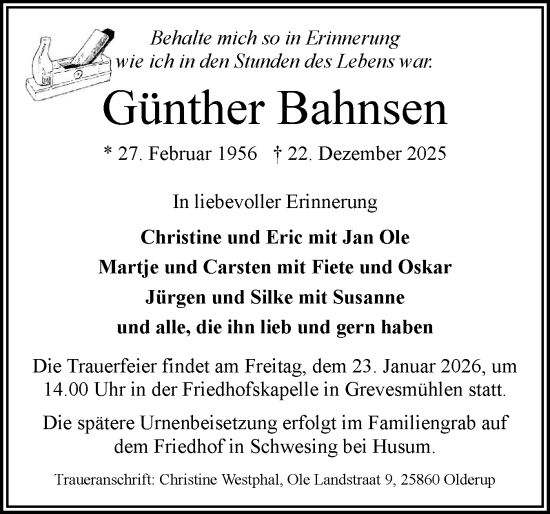 Behalte mich so in Erinnerung
wie ich in den Stunden des Lebens war.

Günther Bahnsen

* 27. Februar 1956 † 22. Dezember 2025

In liebevoller Erinnerung

Christine und Eric mit Jan Ole
Martje und Carsten mit Fiete und Oskar
Jürgen und Silke mit Susanne
und alle, die ihn lieb und gern haben

Die Trauerfeier findet am Freitag, dem 23. Januar 2026, um 14.00 Uhr in der Friedhofskapelle in Grevesmühlen statt.

Die spätere Urnenbeisetzung erfolgt im Familiengrab auf dem Friedhof in Schwesing bei Husum.

Traueranschrift: Christine Westphal, Ole Landstraat 9, 25860 Olderup